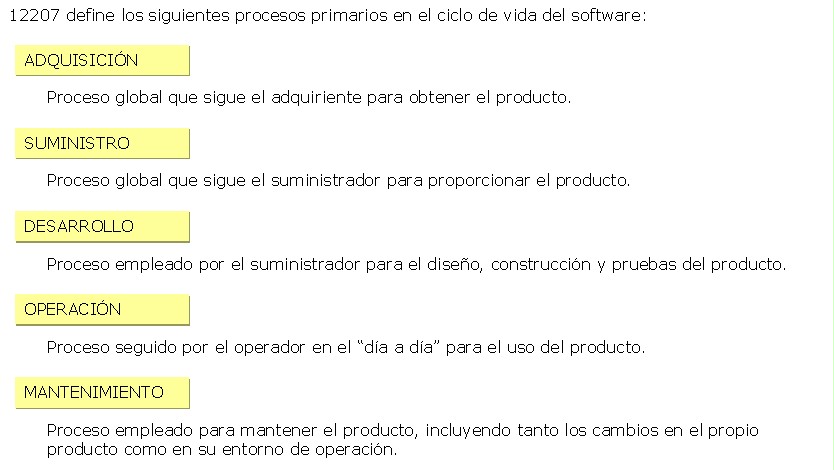 12207 define los siguientes procesos primarios en el ciclo de vida del software:

ADQUISICIÓN

Proceso global que sigue el adquiriente para obtener el producto.

SUMINISTRO

Proceso global que sigue el suministrador para proporcionar el producto.

DESARROLLO

Proceso empleado por el suministrador para el diseño, construcción y pruebas del producto.

OPERACIÓN

Proceso seguido por el operador en el "día a día" para el uso del producto.

MANTENIMIENTO

Proceso empleado para mantener el producto, incluyendo tanto los cambios en el propio producto como en su entorno de operación.